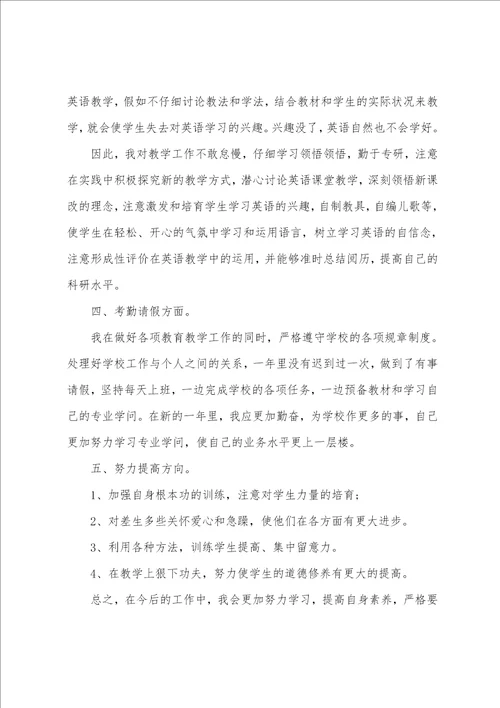 英语教学，假如不仔细讨论教法和学法，结合教材和学生的实际状况来教学，就会使学生失去对英语学习的兴趣。兴趣没了，英语自然也不会学好。

因此，我对教学工作不敢怠慢，仔细学习领悟领悟，勤于专研，注意在实践中积极探究新的教学方式，潜心讨论英语课堂教学，深刻领悟新课改的理念，注意激发和培育学生学习英语的兴趣，自制教具，自编儿歌等，使学生在轻松、开心的气氛中学习和运用语言，树立学习英语的自信念，注意形成性评价在英语教学中的运用，并能够准时总结阅历，提高自己的科研水平。

四、考勤请假方面。

我在做好各项教育教学工作的同时，严格遵守学校的各项规章制度。处理好学校工作与个人之间的关系，一年里没有迟到过一次，做到了有事请假，坚持每天上班，一边完成学校的各项任务，一边预备教材和学习自己的专业学问。在新的一年里，我应更加勤奋，为学校作更多的事，自己更加努力学习专业学问，使自己的业务水平更上一层楼。

五、努力提高方向。

1、加强自身根本功的训练，注意对学生力量的培育；

2、对差生多些关怀爱心和急躁，使他们在各方面有更大进步。

3、利用各种方法，训练学生提高、集中留意力。

4、在教学上狠下功夫，努力使学生的道德修养有更大的提高。

总之，在今后的工作中，我会更加努力学习，提高自身素养，严格要